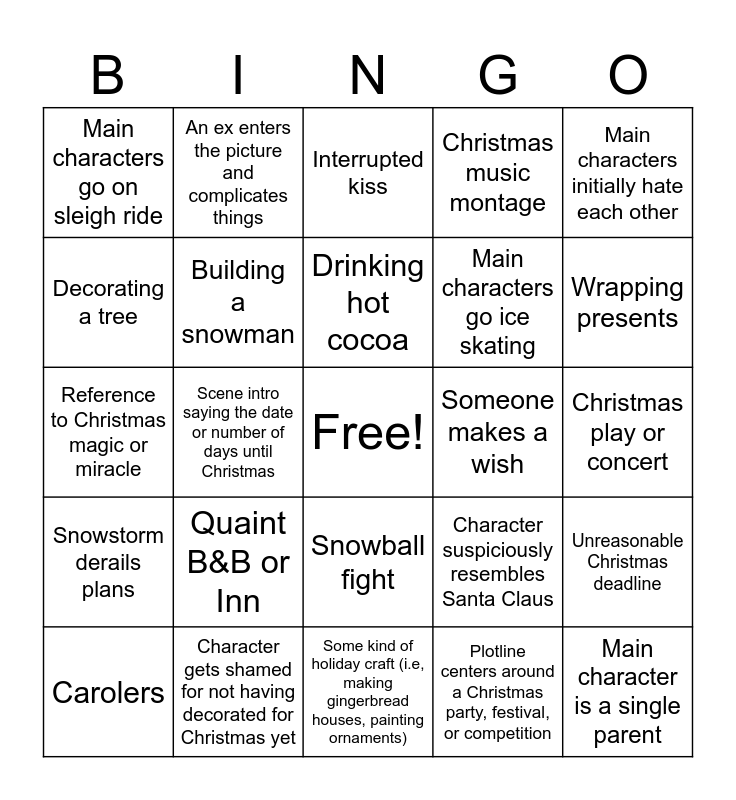 | B | I | N | G | O |
|---|---|---|---|---|
| Main characters go on sleigh ride | An ex enters the picture and complicates things | Interrupted kiss | Christmas music montage | Main characters initially hate each other |
| Decorating a tree | Building a snowman | Drinking hot cocoa | Main characters go ice skating | Wrapping presents |
| Reference to Christmas magic or miracle | Scene intro saying the date or number of days until Christmas | Free! | Someone makes a wish | Christmas play or concert |
| Snowstorm derails plans | Quaint B&B or Inn | Snowball fight | Character suspiciously resembles Santa Claus | Unreasonable Christmas deadline |
| Carolers | Character gets shamed for not having decorated for Christmas yet | Some kind of holiday craft (i.e, making gingerbread houses, painting ornaments) | Plotline centers around a Christmas party, festival, or competition | Main character is a single parent |